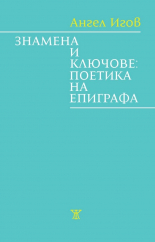 Ангел Игов

ЗНАМЕНА
И
КЛЮЧОВЕ:
ПОЕТИКА
НА
ЕПИГРАФА

Ж